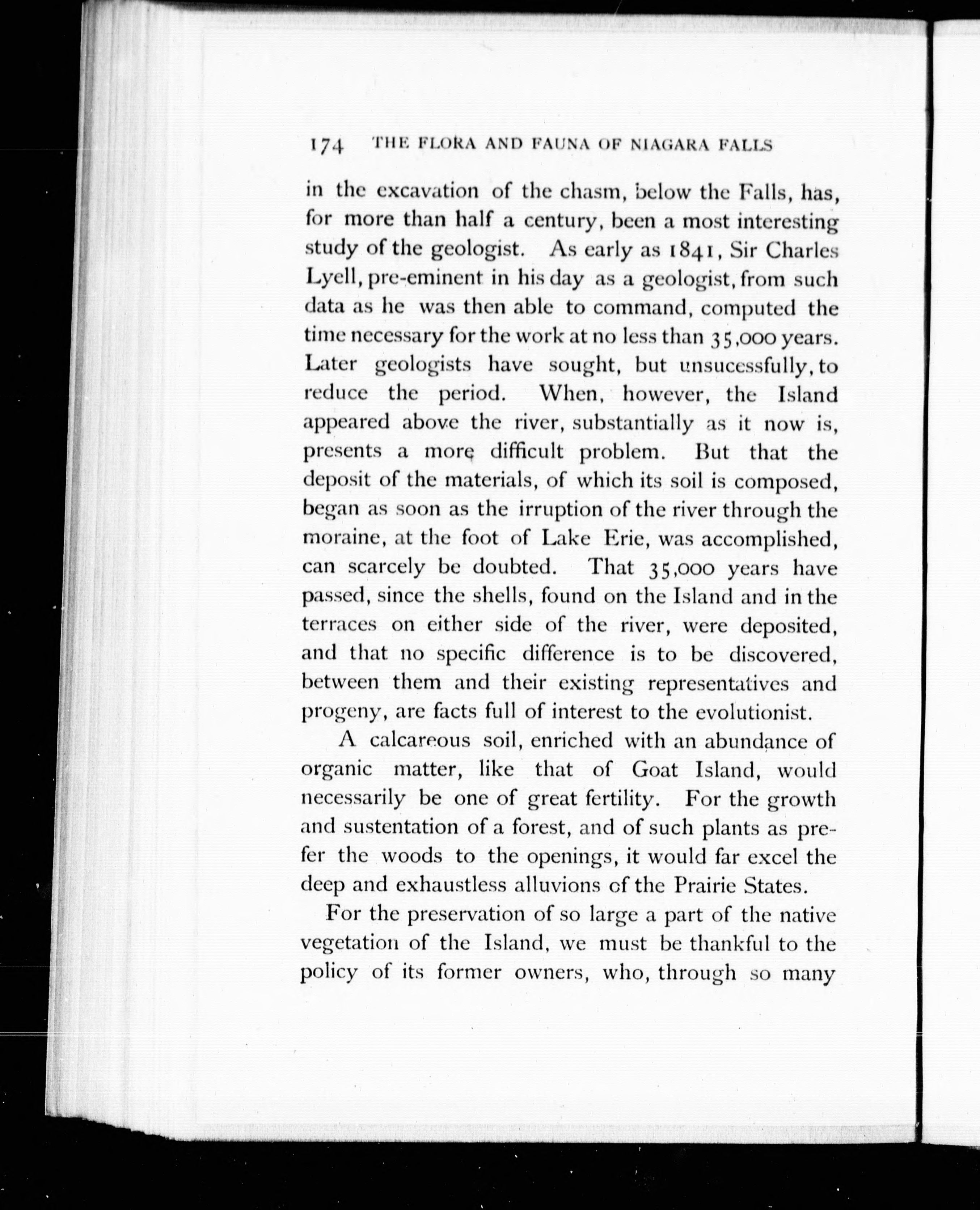 174 THE FLORA AND FAUNA OF NIAGARA FALLS

in the excavation of the chasm, below the Falls, has, for more than half a century, been a most interesting study of the geologist. As early as 1841, Sir Charles Lyell, pre-eminent in his day as a geologist, from such data as he was then able to command, computed the time necessary for the work at no less than 35,000 years. Later geologists have sought, but unsucessfully, to reduce the period. When, however, the Island appeared above the river, substantially as it now is, presents a more difficult problem. But that the deposit of the materials, of which its soil is composed, began as soon as the irruption of the river through the moraine, at the foot of Lake Erie, was accomplished, can scarcely be doubted. That 35,000 years have passed, since the shells, found on the Island and in the terraces on either side of the river, were deposited, and that no specific difference is to be discovered, between them and their existing representatives and progeny, are facts full of interest to the evolutionist.

A calcareous soil, enriched with an abundance of organic matter, like that of Goat Island, would necessarily be one of great fertility. For the growth and sustentation of a forest, and of such plants as prefer the woods to the openings, it would far excel the deep and exhaustless alluvions of the Prairie States.

For the preservation of so large a part of the native vegetation of the Island, we must be thankful to the policy of its former owners, who, through so many